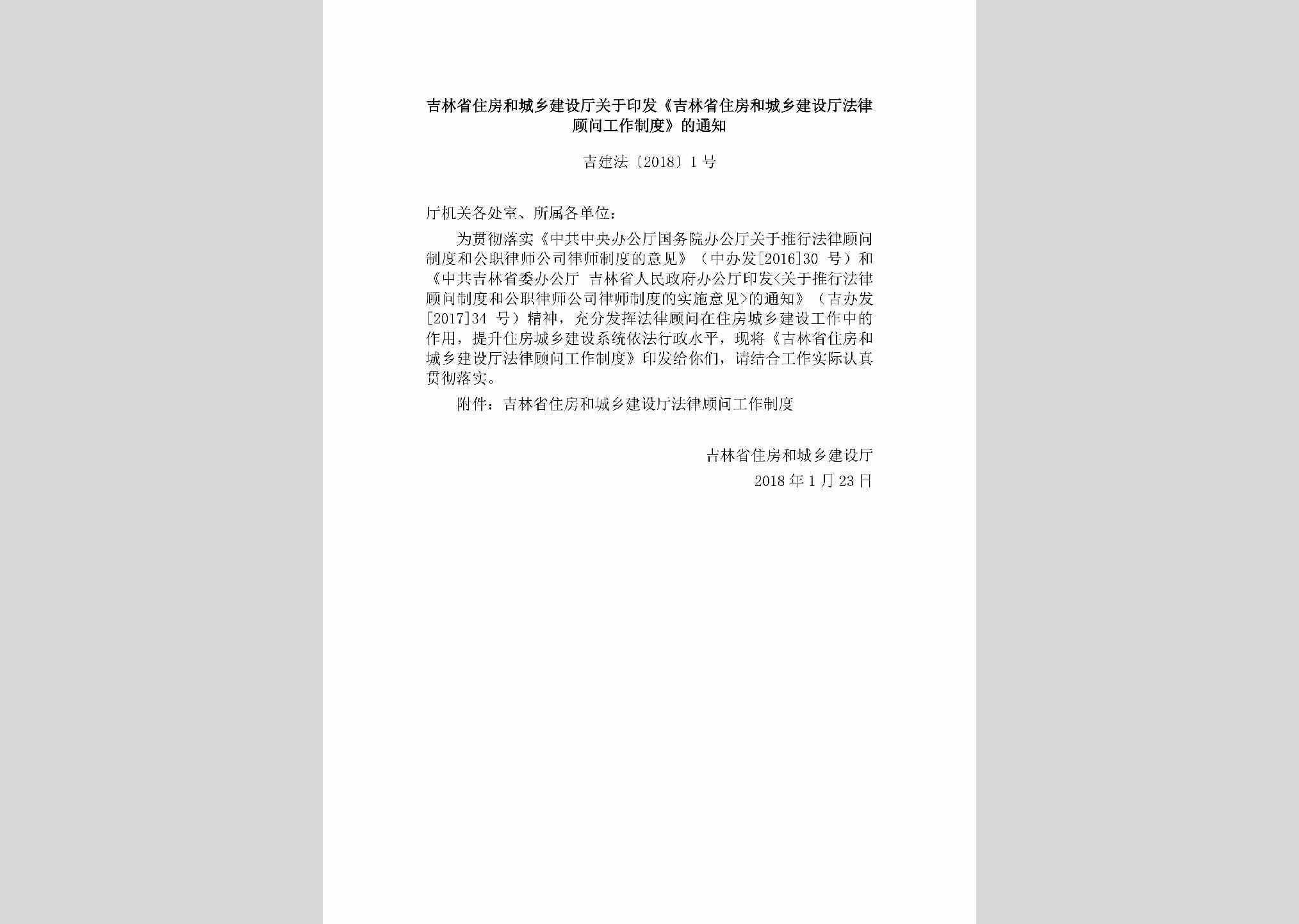 吉林省住房和城乡建设厅关于印发《吉林省住房和城乡建设厅法律顾问工作制度》的通知

吉建法〔2018〕1号

厅机关各处室、所属各单位：

为贯彻落实《中共中央办公厅国务院办公厅关于推行法律顾问制度和公职律师公司律师制度的意见》（中办发[2016]30 号）和《中共吉林省委办公厅 吉林省人民政府办公厅印发<关于推行法律顾问制度和公职律师公司律师制度的实施意见>的通知》（吉办发[2017]34 号）精神，充分发挥法律顾问在住房城乡建设工作中的作用，提升住房城乡建设系统依法行政水平，现将《吉林省住房和城乡建设厅法律顾问工作制度》印发给你们，请结合工作实际认真贯彻落实。

附件：吉林省住房和城乡建设厅法律顾问工作制度

吉林省住房和城乡建设厅
2018年1月23日